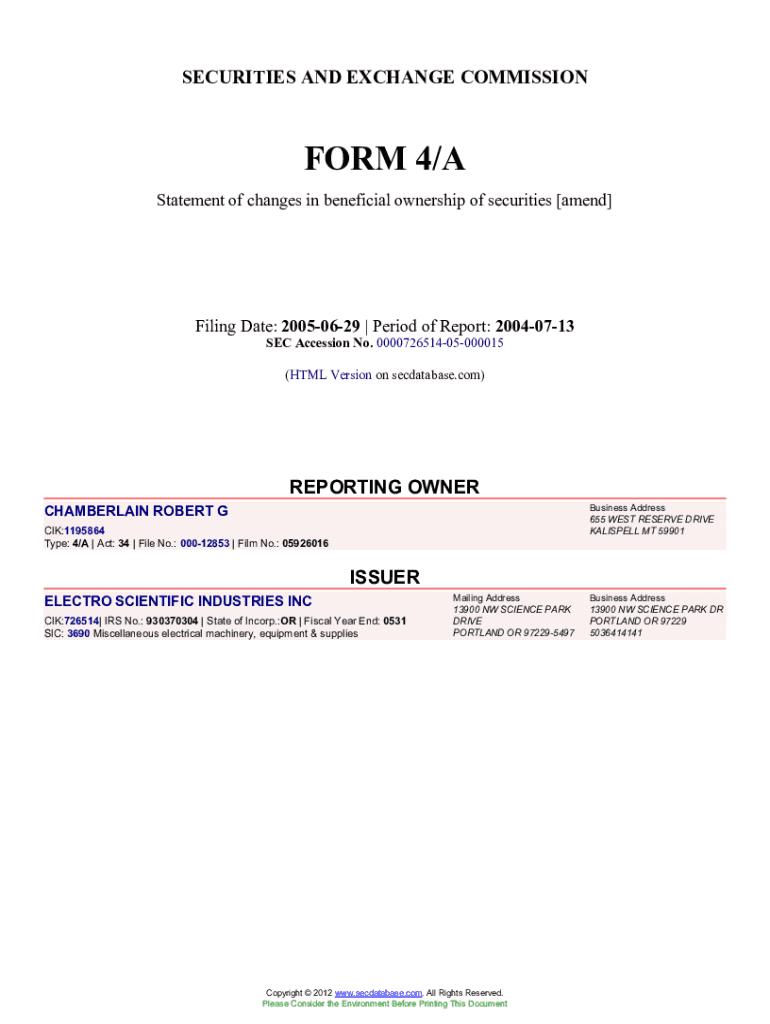 SECURITIES AND EXCHANGE COMMISSION

FORM 4/A

Statement of changes in beneficial ownership of securities [amend]

Filing Date: 2005-06-29 | Period of Report: 2004-07-13
SEC Accession No. 0000726514-05-000015

(HTML Version on secdatabase.com)

REPORTING OWNER

CHAMBERLAIN ROBERT G
CIK:1195864
Type: 4/A | Act: 34 | File No.: 000-12853 | Film No.: 05926016

Business Address
655 WEST RESERVE DRIVE
KALISPELL MT 59901

ISSUER

ELECTRO SCIENTIFIC INDUSTRIES INC
CIK:726514| IRS No.: 930370304 | State of Incorp.:OR | Fiscal Year End: 0531
SIC: 3690 Miscellaneous electrical machinery, equipment & supplies

Mailing Address
13900 NW SCIENCE PARK DRIVE
PORTLAND OR 97229-5497

Business Address
13900 NW SCIENCE PARK DR
PORTLAND OR 97229
5036414141

Copyright © 2012 www.secdatabase.com. All Rights Reserved.
Please Consider the Environment Before Printing This Document